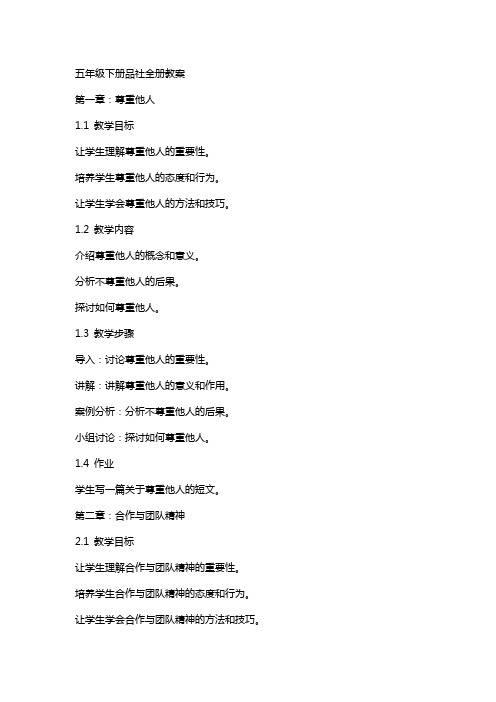 五年级下册品社全册教案

第一章：尊重他人

1.1 教学目标

让学生理解尊重他人的重要性。

培养学生尊重他人的态度和行为。

让学生学会尊重他人的方法和技巧。

1.2 教学内容

介绍尊重他人的概念和意义。

分析不尊重他人的后果。

探讨如何尊重他人。

1.3 教学步骤

导入：讨论尊重他人的重要性。

讲解：讲解尊重他人的意义和作用。

案例分析：分析不尊重他人的后果。

小组讨论：探讨如何尊重他人。

1.4 作业

学生写一篇关于尊重他人的短文。

第二章：合作与团队精神

2.1 教学目标

让学生理解合作与团队精神的重要性。

培养学生合作与团队精神的态度和行为。

让学生学会合作与团队精神的方法和技巧。